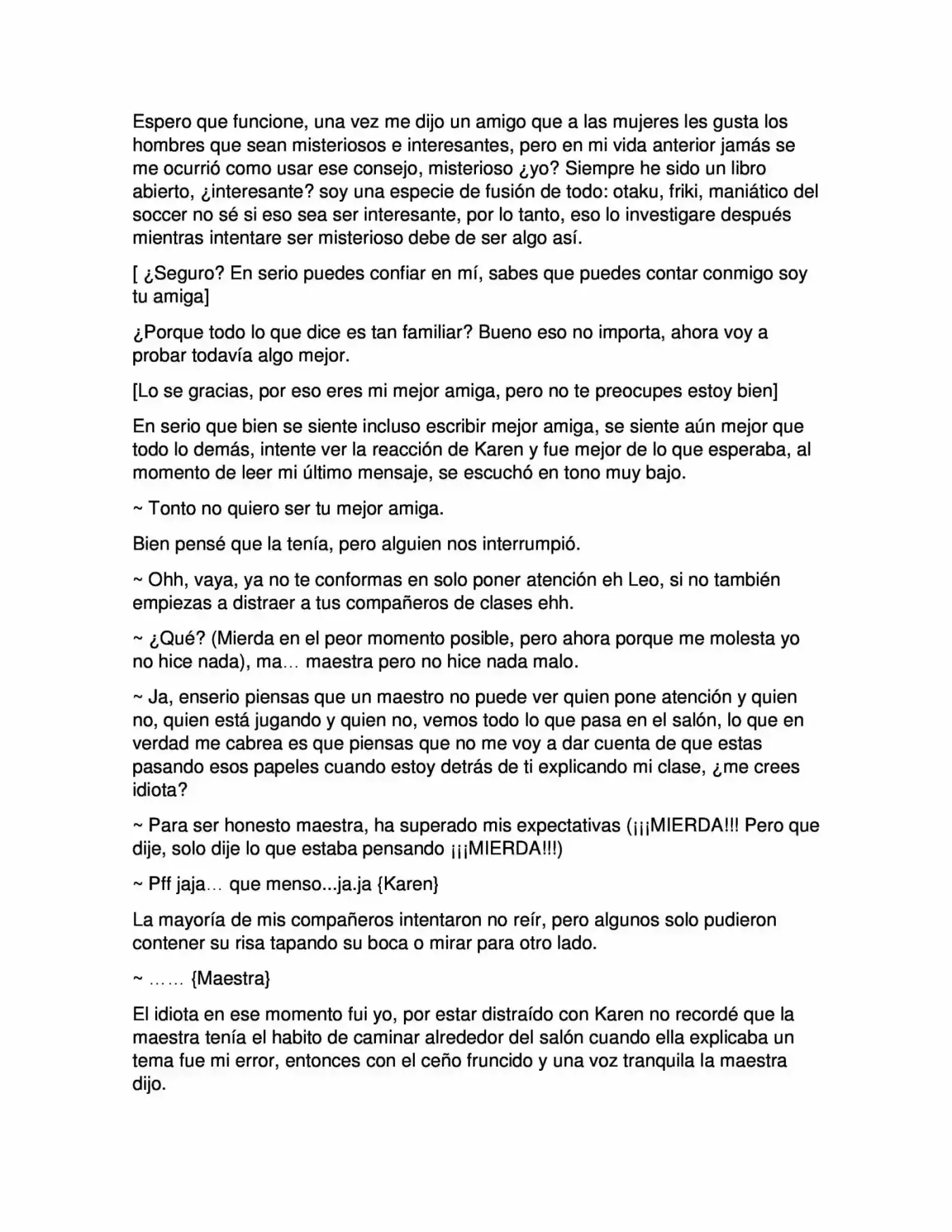 Espero que funcione, una vez me dijo un amigo que a las mujeres les gusta los hombres que sean misteriosos e interesantes, pero en mi vida anterior jamás se me ocurrió como usar ese consejo, misterioso ¿yo? Siempre he sido un libro abierto, ¿interesante? soy una especie de fusión de todo: otaku, friki, maniático del soccer no sé si eso sea ser interesante, por lo tanto, eso lo investigare después mientras intentare ser misterioso debe de ser algo así.

[ ¿Seguro? En serio puedes confiar en mí, sabes que puedes contar conmigo soy tu amiga]

¿Porque todo lo que dice es tan familiar? Bueno eso no importa, ahora voy a probar todavía algo mejor.

[Lo se gracias, por eso eres mi mejor amiga, pero no te preocupes estoy bien]

En serio que bien se siente incluso escribir mejor amiga, se siente aún mejor que todo lo demás, intente ver la reacción de Karen y fue mejor de lo que esperaba, al momento de leer mi último mensaje, se escuchó en tono muy bajo.

~ Tonto no quiero ser tu mejor amiga.

Bien pensé que la tenía, pero alguien nos interrumpió.

~ Ohh, vaya, ya no te conformas en solo poner atención eh Leo, si no también empiezas a distraer a tus compañeros de clases ehh.

~ ¿Qué? (Mierda en el peor momento posible, pero ahora porque me molesta yo no hice nada), ma… maestra pero no hice nada malo.

~ Ja, enserio piensas que un maestro no puede ver quien pone atención y quien no, quien está jugando y quien no, vemos todo lo que pasa en el salón, lo que en verdad me cabrea es que piensas que no me voy a dar cuenta de que estas pasando esos papeles cuando estoy detrás de ti explicando mi clase, ¿me crees idiota?

~ Para ser honesto maestra, ha superado mis expectativas (¡¡¡MIERDA!!! Pero que dije, solo dije lo que estaba pensando ¡¡¡MIERDA!!!)

~ Pff jaja… que menso...ja.ja {Karen}

La mayoría de mis compañeros intentaron no reír, pero algunos solo pudieron contener su risa tapando su boca o mirar para otro lado.

~ …… {Maestra}

El idiota en ese momento fui yo, por estar distraído con Karen no recordé que la maestra tenía el habito de caminar alrededor del salón cuando ella explicaba un tema fue mi error, entonces con el ceño fruncido y una voz tranquila la maestra dijo.